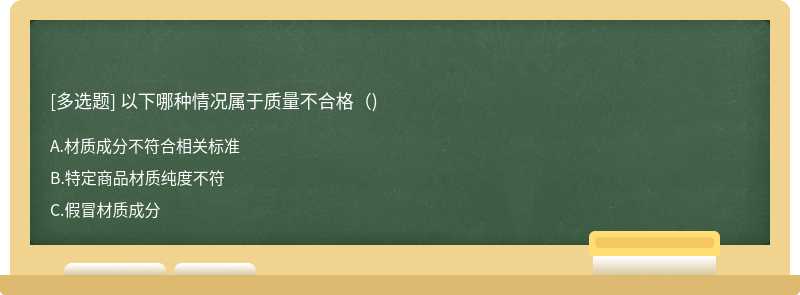 [多选题] 以下哪种情况属于质量不合格（)

A.材质成分不符合相关标准

B.特定商品材质纯度不符

C.假冒材质成分